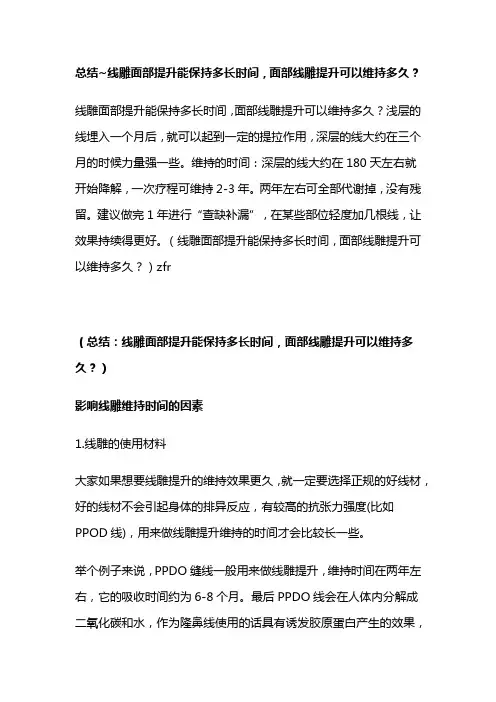 总结~线雕面部提升能保持多长时间，面部线雕提升可以维持多久？

线雕面部提升能保持多长时间，面部线雕提升可以维持多久？浅层的线埋入一个月后，就可以起到一定的提拉作用，深层的线大约在三个月的时候力量强一些。维持的时间：深层的线大约在 180 天左右就开始降解，一次疗程可维持 2-3 年。两年左右可全部代谢掉，没有残留。建议做完 1 年进行“查缺补漏”，在某些部位轻度加几根线，让效果持续得更好。（线雕面部提升能保持多长时间，面部线雕提升可以维持多久？）zfr

（总结：线雕面部提升能保持多长时间，面部线雕提升可以维持多久？）

影响线雕维持时间的因素

1.线雕的使用材料

大家如果想要线雕提升的维持效果更久，就一定要选择正规的好线材，好的线材不会引起身体的排异反应，有较高的抗张力强度(比如 PPOD 线)，用来做线雕提升维持的时间才会比较长一些。

举个例子来说，PPDO 缝线一般用来做线雕提升，维持时间在两年左右，它的吸收时间约为 6-8 个月。最后 PPDO 线会在人体内分解成二氧化碳和水，作为隆鼻线使用的话具有诱发胶原蛋白产生的效果，